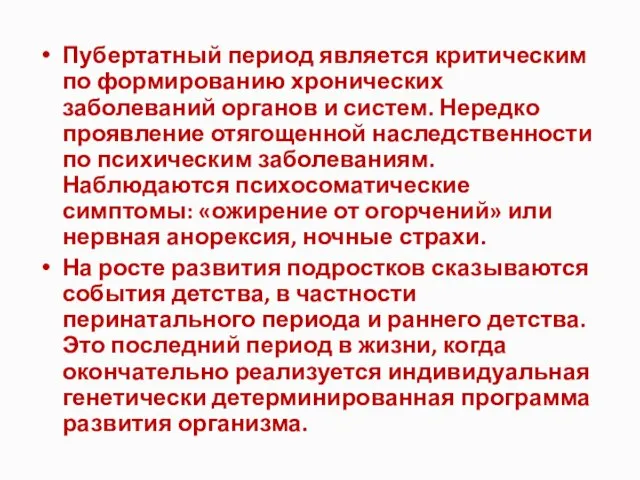 • Пубертатный период является критическим по формированию хронических заболеваний органов и систем. Нередко проявление отягощенной наследственности по психическим заболеваниям. Наблюдаются психосоматические симптомы: «ожирение от огорчений» или нервная анорексия, ночные страхи.

• На росте развития подростков сказываются события детства, в частности перинатального периода и раннего детства. Это последний период в жизни, когда окончательно реализуется индивидуальная генетически детерминированная программа развития организма.